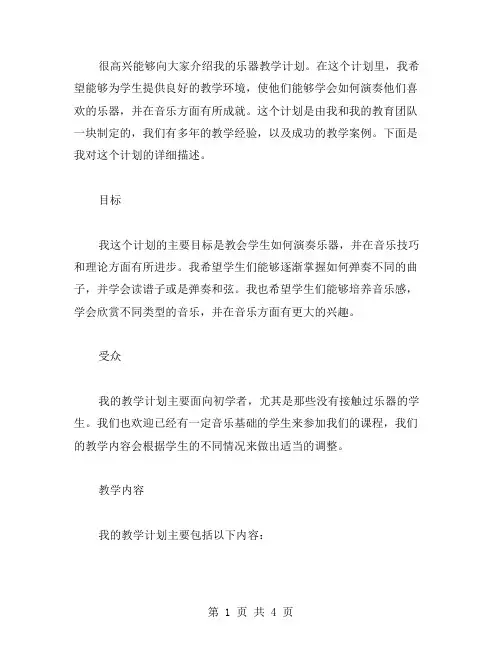 很高兴能够向大家介绍我的乐器教学计划。在这个计划里，我希望能够为学生提供良好的教学环境，使他们能够学会如何演奏他们喜欢的乐器，并在音乐方面有所成就。这个计划是由我和我的教育团队一块制定的，我们有多年的教学经验，以及成功的教学案例。下面是我对这个计划的详细描述。

目标

我这个计划的主要目标是教会学生如何演奏乐器，并在音乐技巧和理论方面有所进步。我希望学生们能够逐渐掌握如何弹奏不同的曲子，并学会读谱子或是弹奏和弦。我也希望学生们能够培养音乐感，学会欣赏不同类型的音乐，并在音乐方面有更大的兴趣。

受众

我的教学计划主要面向初学者，尤其是那些没有接触过乐器的学生。我们也欢迎已经有一定音乐基础的学生来参加我们的课程，我们的教学内容会根据学生的不同情况来做出适当的调整。

教学内容

我的教学计划主要包括以下内容：

第 1 页 共 4 页